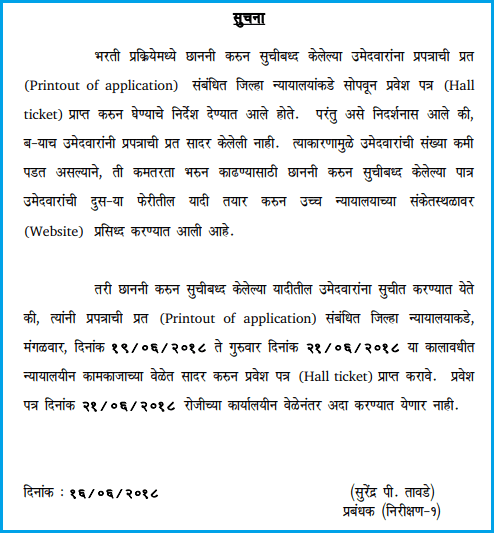 सुचना

भरती प्रक्रियेमध्ये छाननी करुन सुचीबध्द केलेल्या उमेदवारांना प्रपत्राची प्रत (Printout of application) संबंधित जिल्हा न्यायालयांकडे सोपवून प्रवेश पत्र (Hall ticket) प्राप्त करुन घेण्याचे निर्देश देण्यात आले होते. परंतु असे निदर्शनास आले की, ब-याच उमेदवारांनी प्रपत्राची प्रत सादर केलेली नाही. त्याकारणामुळे उमेदवारांची संख्या कमी पडत असल्याने, ती कमतरता भरुन काढण्यासाठी छाननी करुन सुचीबध्द केलेल्या पात्र उमेदवारांची दुस-या फेरीतील यादी तयार करुन उच्च न्यायालयाच्या संकेतस्थळावर (Website) प्रसिध्द करण्यात आली आहे.

तरी छाननी करुन सुचीबध्द केलेल्या यादीतील उमेदवारांना सुचीत करण्यात येते की, त्यांनी प्रपत्राची प्रत (Printout of application) संबंधित जिल्हा न्यायालयाकडे, मंगळवार, दिनांक १९/०६/२०१८ ते गुरुवार दिनांक २१/०६/२०१८ या कालावधीत न्यायालयीन कामकाजाच्या वेळेत सादर करुन प्रवेश पत्र (Hall ticket) प्राप्त करावे. प्रवेश पत्र दिनांक २१/०६/२०१८ रोजीच्या कार्यालयीन वेळेनंतर अदा करण्यात येणार नाही.

दिनांक : १६/०६/२०१८

(सुरेंद्र पी. तावडे)
प्रबंधक (निरीक्षण-१)